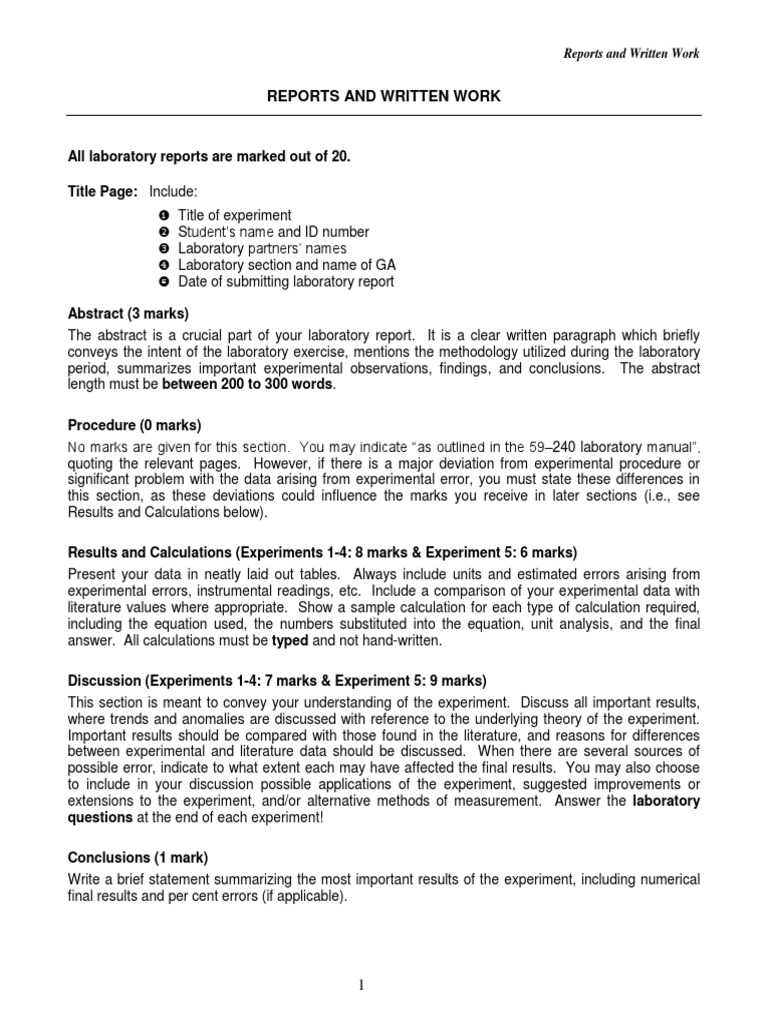 Reports and Written Work

REPORTS AND WRITTEN WORK

All laboratory reports are marked out of 20.

Title Page: Include:

❶ Title of experiment
❷ Student's name and ID number
❸ Laboratory partners' names
❹ Laboratory section and name of GA
❺ Date of submitting laboratory report

Abstract (3 marks)

The abstract is a crucial part of your laboratory report. It is a clear written paragraph which briefly conveys the intent of the laboratory exercise, mentions the methodology utilized during the laboratory period, summarizes important experimental observations, findings, and conclusions. The abstract length must be between 200 to 300 words.

Procedure (0 marks)

No marks are given for this section. You may indicate "as outlined in the 59–240 laboratory manual", quoting the relevant pages. However, if there is a major deviation from experimental procedure or significant problem with the data arising from experimental error, you must state these differences in this section, as these deviations could influence the marks you receive in later sections (i.e., see Results and Calculations below).

Results and Calculations (Experiments 1-4: 8 marks & Experiment 5: 6 marks)

Present your data in neatly laid out tables. Always include units and estimated errors arising from experimental errors, instrumental readings, etc. Include a comparison of your experimental data with literature values where appropriate. Show a sample calculation for each type of calculation required, including the equation used, the numbers substituted into the equation, unit analysis, and the final answer. All calculations must be typed and not hand-written.

Discussion (Experiments 1-4: 7 marks & Experiment 5: 9 marks)

This section is meant to convey your understanding of the experiment. Discuss all important results, where trends and anomalies are discussed with reference to the underlying theory of the experiment. Important results should be compared with those found in the literature, and reasons for differences between experimental and literature data should be discussed. When there are several sources of possible error, indicate to what extent each may have affected the final results. You may also choose to include in your discussion possible applications of the experiment, suggested improvements or extensions to the experiment, and/or alternative methods of measurement. Answer the laboratory questions at the end of each experiment!

Conclusions (1 mark)

Write a brief statement summarizing the most important results of the experiment, including numerical final results and per cent errors (if applicable).

1